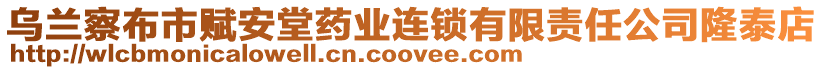 乌兰察布市赋安堂药业连锁有限责任公司隆泰店
http://wlcbmonicalowell.cn.coovee.com